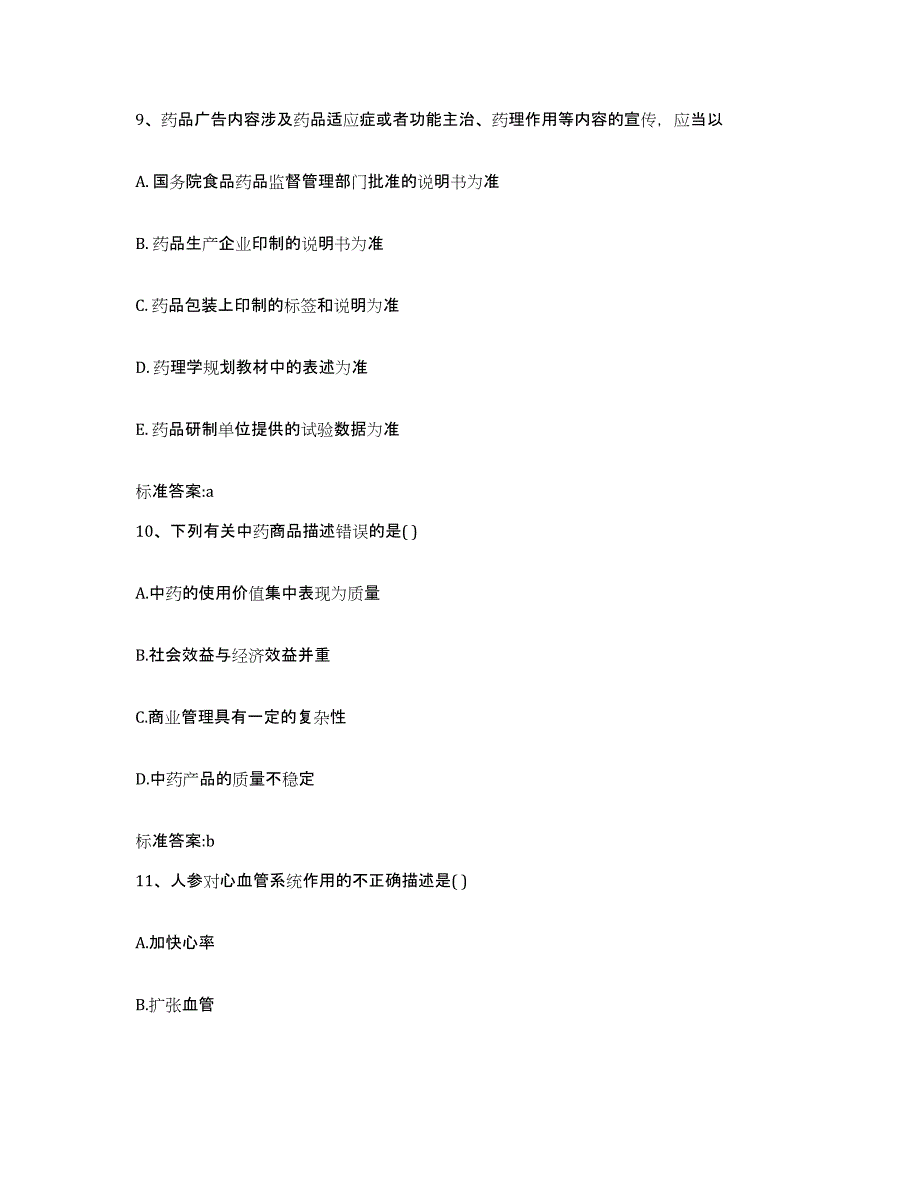 9、药品广告内容涉及药品适应症或者功能主治、药理作用等内容的宣传，应当以

A. 国务院食品药品监督管理部门批准的说明书为准

B. 药品生产企业印制的说明书为准

C. 药品包装上印制的标签和说明为准

D. 药理学规划教材中的表述为准

E. 药品研制单位提供的试验数据为准

标准答案:a

10、下列有关中药商品描述错误的是( )

A.中药的使用价值集中表现为质量

B.社会效益与经济效益并重

C.商业管理具有一定的复杂性

D.中药产品的质量不稳定

标准答案:b

11、人参对心血管系统作用的不正确描述是( )

A.加快心率

B.扩张血管